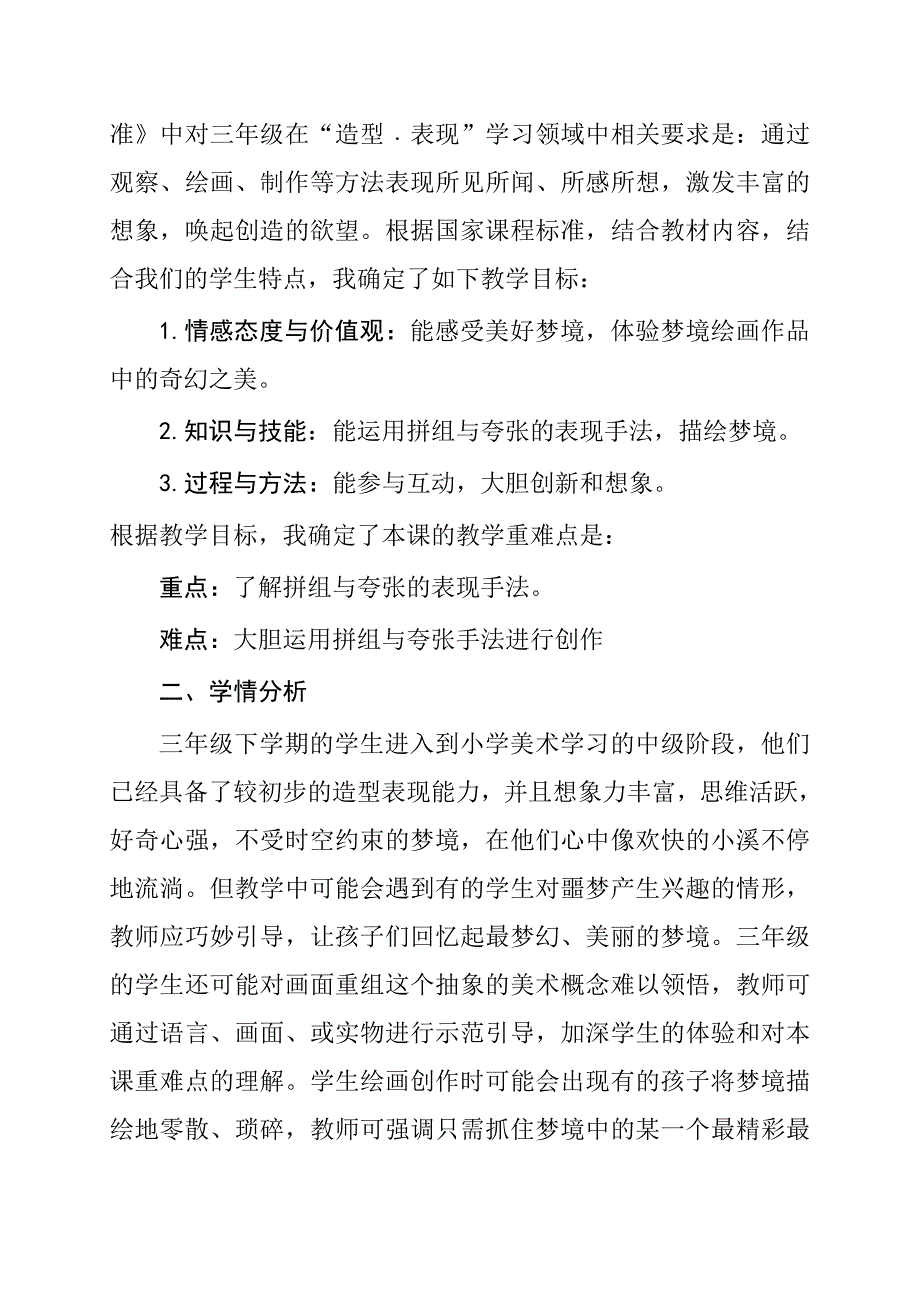 准》中对三年级在“造型．表现”学习领域中相关要求是：通过观察、绘画、制作等方法表现所见所闻、所感所想，激发丰富的想象，唤起创造的欲望。根据国家课程标准，结合教材内容，结合我们的学生特点，我确定了如下教学目标：

1. 情感态度与价值观：能感受美好梦境，体验梦境绘画作品中的奇幻之美。

2. 知识与技能：能运用拼组与夸张的表现手法，描绘梦境。

3. 过程与方法：能参与互动，大胆创新和想象。

根据教学目标，我确定了本课的教学重难点是：

重点：了解拼组与夸张的表现手法。

难点：大胆运用拼组与夸张手法进行创作

二、学情分析

三年级下学期的学生进入到小学美术学习的中级阶段，他们已经具备了较初步的造型表现能力，并且想象力丰富，思维活跃，好奇心强，不受时空约束的梦境，在他们心中像欢快的小溪不停地流淌。但教学中可能会遇到有的学生对噩梦产生兴趣的情形，教师应巧妙引导，让孩子们回忆起最梦幻、美丽的梦境。三年级的学生还可能对画面重组这个抽象的美术概念难以领悟，教师可通过语言、画面、或实物进行示范引导，加深学生的体验和对本课重难点的理解。学生绘画创作时可能会出现有的孩子将梦境描绘地零散、琐碎，教师可强调只需抓住梦境中的某一个最精彩最